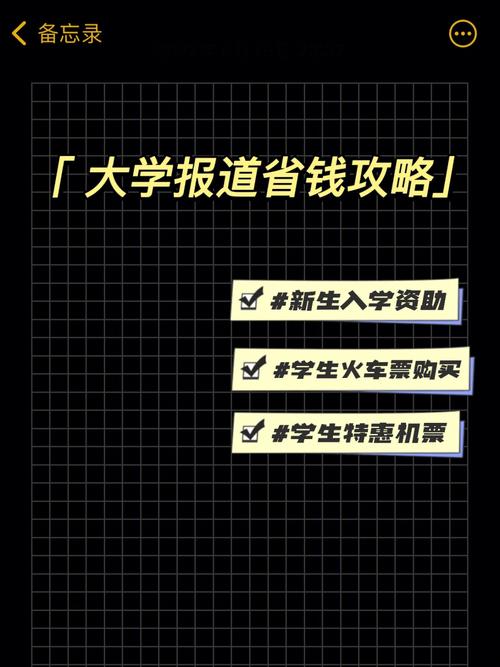 备忘录

「大学报道省钱攻略」

#新生入学资助

#学生火车票购买

#学生特惠机票